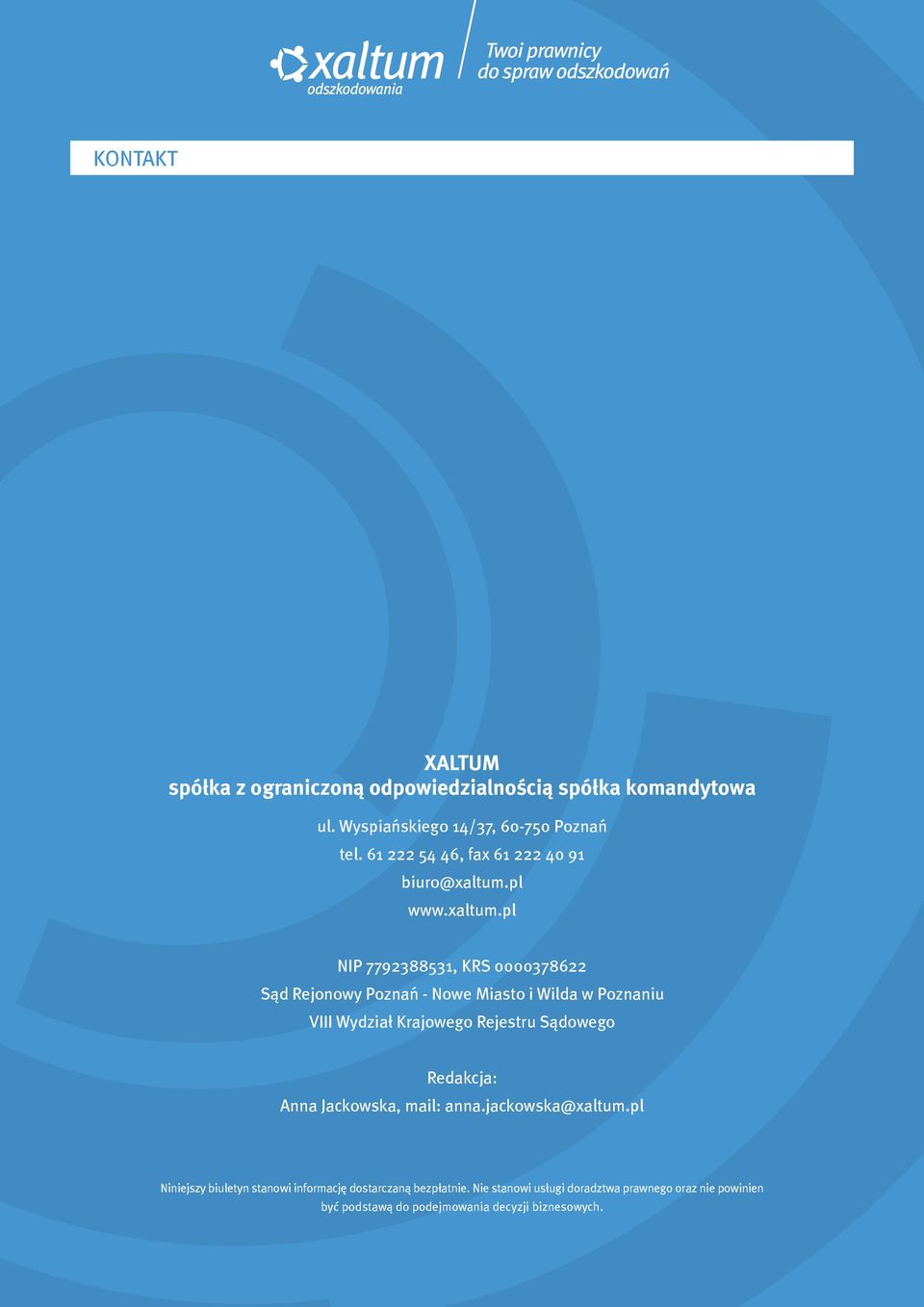 xaltum
odszkodowania

Twoi prawnicy
do spraw odszkodowań

KONTAKT

XALTUM
spółka z ograniczoną odpowiedzialnością spółka komandytowa

ul. Wyspiańskiego 14/37, 60-750 Poznań
tel. 61 222 54 46, fax 61 222 40 91
biuro@xaltum.pl
www.xaltum.pl

NIP 7792388531, KRS 0000378622
Sąd Rejonowy Poznań - Nowe Miasto i Wilda w Poznaniu
VIII Wydział Krajowego Rejestru Sądowego

Redakcja:
Anna Jackowska, mail: anna.jackowska@xaltum.pl

Niniejszy biuletyn stanowi informację dostarczaną bezpłatnie. Nie stanowi usługi doradztwa prawnego oraz nie powinien być podstawą do podejmowania decyzji biznesowych.